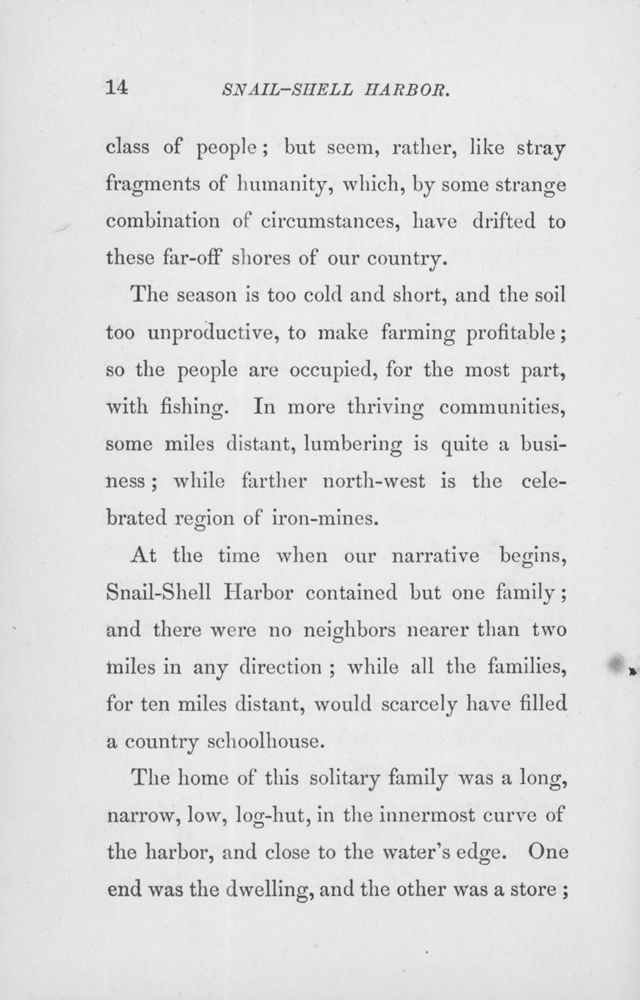 14 SNAIL-SHELL HARBOR.

class of people; but seem, rather, like stray fragments of humanity, which, by some strange combination of circumstances, have drifted to these far-off shores of our country.

The season is too cold and short, and the soil too unproductive, to make farming profitable; so the people are occupied, for the most part, with fishing. In more thriving communities, some miles distant, lumbering is quite a business; while farther north-west is the celebrated region of iron-mines.

At the time when our narrative begins, Snail-Shell Harbor contained but one family; and there were no neighbors nearer than two miles in any direction; while all the families, for ten miles distant, would scarcely have filled a country schoolhouse.

The home of this solitary family was a long, narrow, low, log-hut, in the innermost curve of the harbor, and close to the water's edge. One end was the dwelling, and the other was a store;